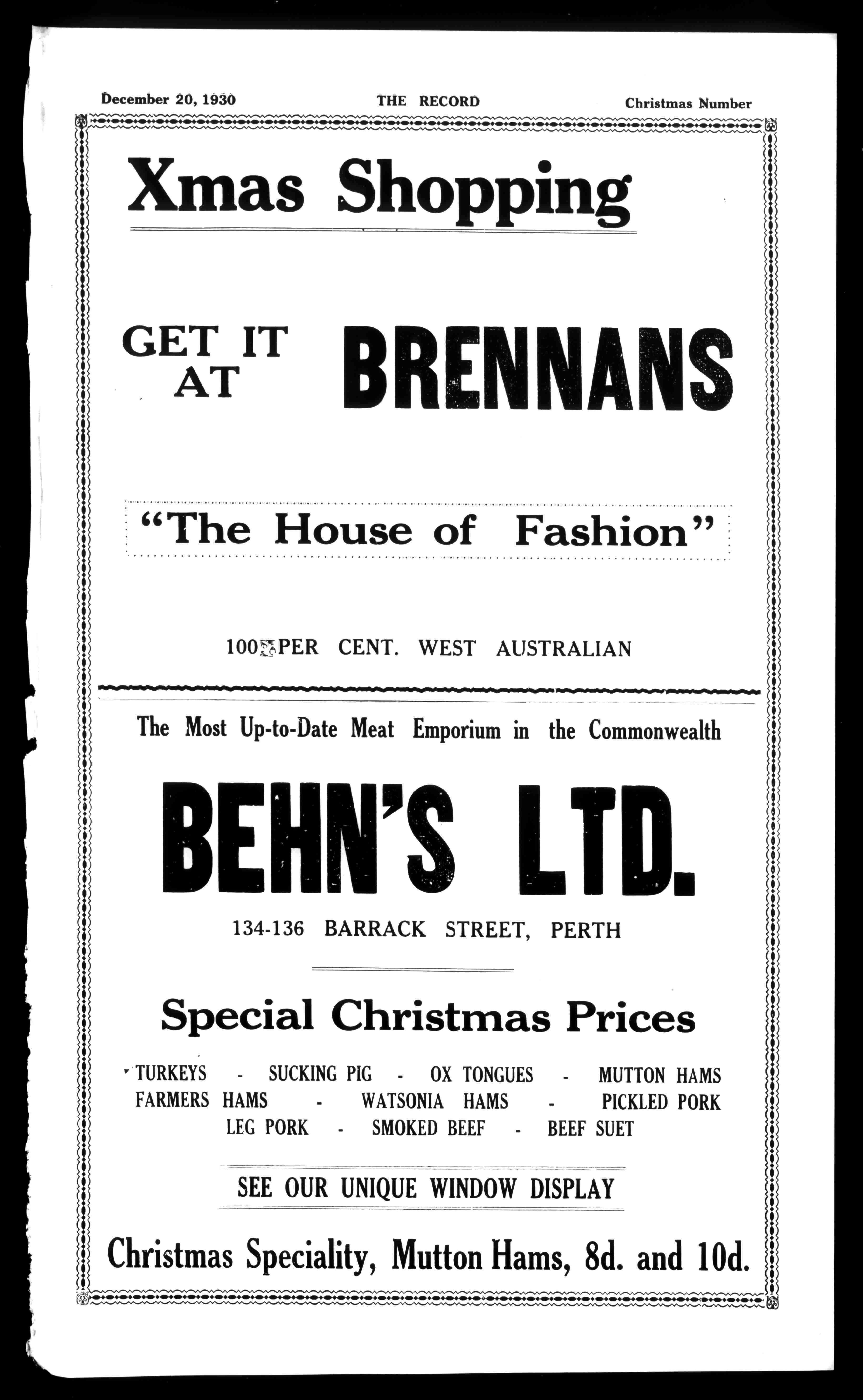 December 20, 1930 THE RECORD Christmas Number

Xmas Shopping

GET IT AT BRENNANS

"The House of Fashion"

100 PER CENT. WEST AUSTRALIAN

The Most Up-to-Date Meat Emporium in the Commonwealth

BEHN'S LTD.

134-136 BARRACK STREET, PERTH

Special Christmas Prices

TURKEYS - SUCKING PIG - OX TONGUES - MUTTON HAMS
FARMERS HAMS - WATSONIA HAMS - PICKLED PORK
LEG PORK - SMOKED BEEF - BEEF SUET

SEE OUR UNIQUE WINDOW DISPLAY

Christmas Speciality, Mutton Hams, 8d. and 10d.